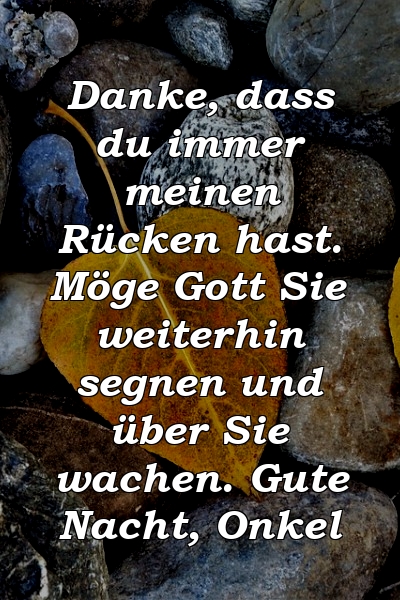 Danke, dass du immer meinen Rücken hast. Möge Gott Sie weiterhin segnen und über Sie wachen. Gute Nacht, Onkel